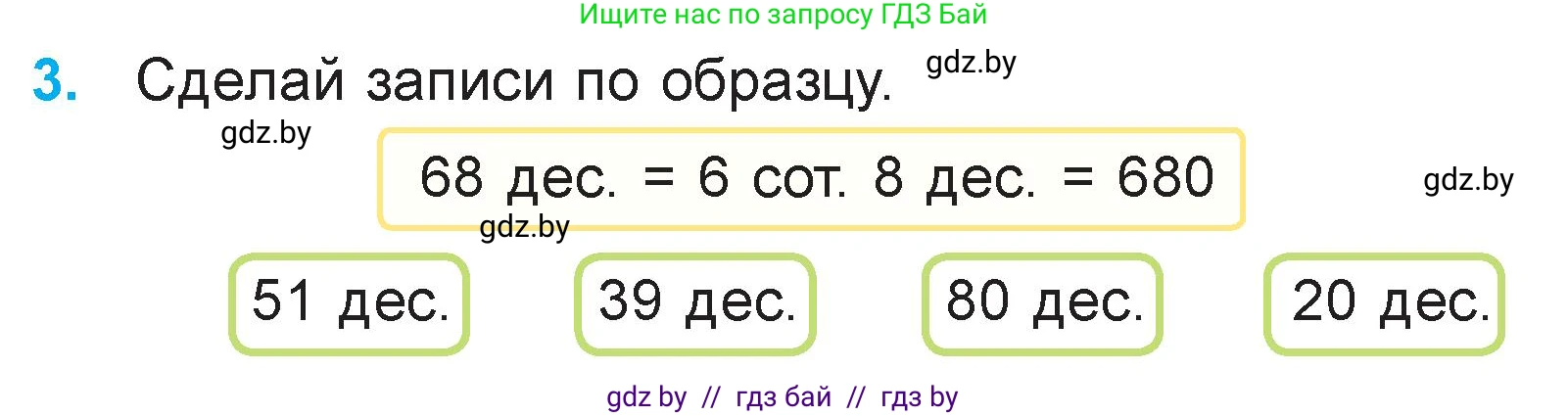 Ищите нас по запросу ГДЗ Бай

3. Сделай записи по образцу. gdz.by

gdz.by

68 дес. = 6 сот. 8 дес. = 680

gdz.by

gdz.by

51 дес.

39 дес.

80 дес.

20 дес.

gdz by // гдз бай // гдз by